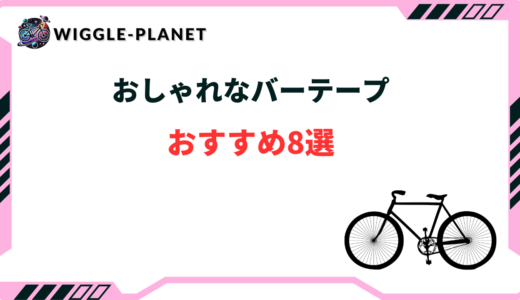 WIGGLE-PLANET

おしゃれなバーテープ

おすすめ8選